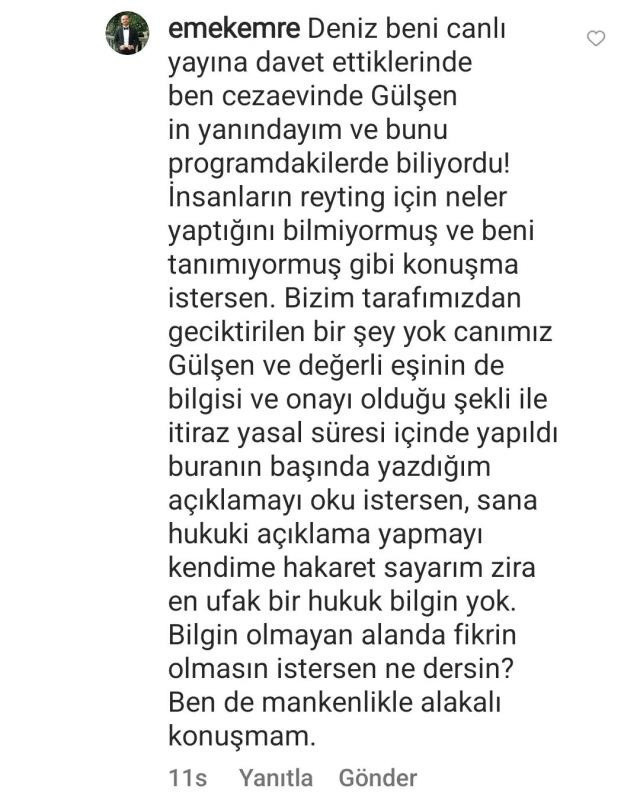 emekemre Deniz beni canlı yayına davet ettiklerinde ben cezaevinde Gülşen in yanındayım ve bunu programdakilerde biliyordu! İnsanların reyting için neler yaptığını bilmiyormuş ve beni tanımıyormuş gibi konuşma istersen. Bizim tarafımızdan geciktirilen bir şey yok canımız Gülşen ve değerli eşinin de bilgisi ve onayı olduğu şekli ile itiraz yasal süresi içinde yapıldı buranın başında yazdığım açıklamayı oku istersen, sana hukuki açıklama yapmayı kendime hakaret sayarım zira en ufak bir hukuk bilgin yok. Bilgin olmayan alanda fikrin olmasın istersen ne dersin? Ben de mankenlikle alakalı konuşmam.

11s Yanıtla Gönder